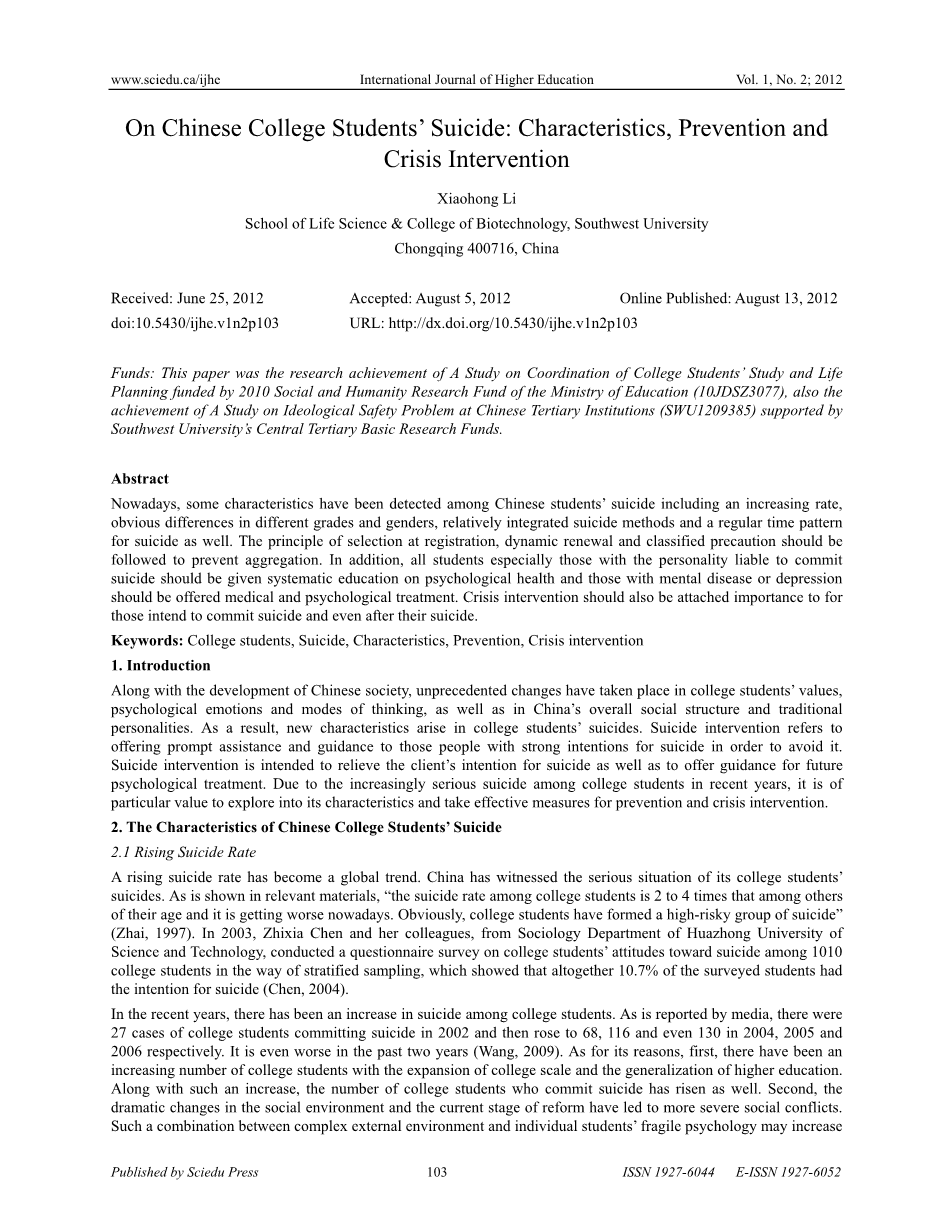 www.sciedu.ca/ijhe International Journal of Higher Education Vol. 1, No. 2; 2012

On Chinese College Students' Suicide: Characteristics, Prevention and Crisis Intervention

Xiaohong Li

School of Life Science & College of Biotechnology, Southwest University

Chongqing 400716, China

Received: June 25, 2012 Accepted: August 5, 2012 Online Published: August 13, 2012

doi:10.5430/ijhe.v1n2p103 URL: http://dx.doi.org/10.5430/ijhe.v1n2p103

Funds: This paper was the research achievement of A Study on Coordination of College Students' Study and Life Planning funded by 2010 Social and Humanity Research Fund of the Ministry of Education (10JDSZ3077), also the achievement of A Study on Ideological Safety Problem at Chinese Tertiary Institutions (SWU1209385) supported by Southwest University's Central Tertiary Basic Research Funds.

Abstract

Nowadays, some characteristics have been detected among Chinese students' suicide including an increasing rate, obvious differences in different grades and genders, relatively integrated suicide methods and a regular time pattern for suicide as well. The principle of selection at registration, dynamic renewal and classified precaution should be followed to prevent aggregation. In addition, all students especially those with the personality liable to commit suicide should be given systematic education on psychological health and those with mental disease or depression should be offered medical and psychological treatment. Crisis intervention should also be attached importance to for those intend to commit suicide and even after their suicide.

Keywords: College students, Suicide, Characteristics, Prevention, Crisis intervention

1. Introduction

Along with the development of Chinese society, unprecedented changes have taken place in college students' values, psychological emotions and modes of thinking, as well as in China's overall social structure and traditional personalities. As a result, new characteristics arise in college students' suicides. Suicide intervention refers to offering prompt assistance and guidance to those people with strong intentions for suicide in order to avoid it. Suicide intervention is intended to relieve the client's intention for suicide as well as to offer guidance for future psychological treatment. Due to the increasingly serious suicide among college students in recent years, it is of particular value to explore into its characteristics and take effective measures for prevention and crisis intervention.

2. The Characteristics of Chinese College Students' Suicide

2.1 Rising Suicide Rate

A rising suicide rate has become a global trend. China has witnessed the serious situation of its college students' suicides. As is shown in relevant materials, "the suicide rate among college students is 2 to 4 times that among others of their age and it is getting worse nowadays. Obviously, college students have formed a high-risky group of suicide" (Zhai, 1997). In 2003, Zhixia Chen and her colleagues, from Sociology Department of Huazhong University of Science and Technology, conducted a questionnaire survey on college students' attitudes toward suicide among 1010 college students in the way of stratified sampling, which showed that altogether 10.7% of the surveyed students had the intention for suicide (Chen, 2004).

In the recent years, there has been an increase in suicide among college students. As is reported by media, there were 27 cases of college students committing suicide in 2002 and then rose to 68, 116 and even 130 in 2004, 2005 and 2006 respectively. It is even worse in the past two years (Wang, 2009). As for its reasons, first, there have been an increasing number of college students with the expansion of college scale and the generalization of higher education. Along with such an increase, the number of college students who commit suicide has risen as well. Second, the dramatic changes in the social environment and the current stage of reform have led to more severe social conflicts. Such a combination between complex external environment and individual students' fragile psychology may increase

Published by Sciedu Press 103 ISSN 1927-6044 E-ISSN 1927-6052